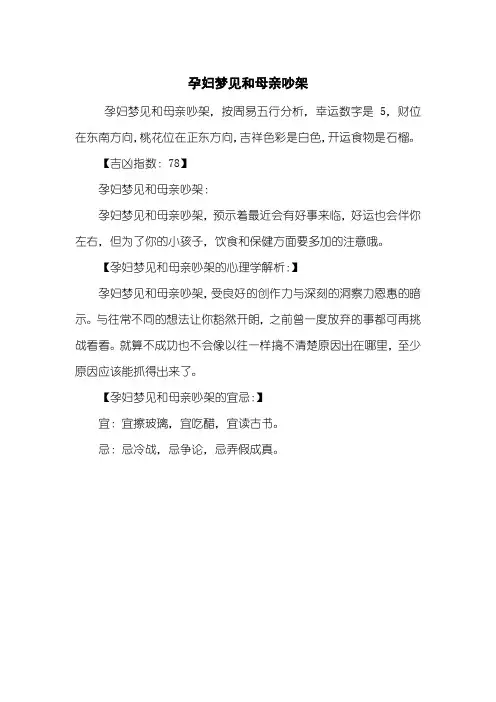 孕妇梦见和母亲吵架

孕妇梦见和母亲吵架，按周易五行分析，幸运数字是 5，财位在东南方向，桃花位在正东方向，吉祥色彩是白色，开运食物是石榴。

【吉凶指数：78】

孕妇梦见和母亲吵架：

孕妇梦见和母亲吵架，预示着最近会有好事来临，好运也会伴你左右，但为了你的小孩子，饮食和保健方面要多加的注意哦。

【孕妇梦见和母亲吵架的心理学解析：】

孕妇梦见和母亲吵架，受良好的创作力与深刻的洞察力恩惠的暗示。与往常不同的想法让你豁然开朗，之前曾一度放弃的事都可再挑战看看。就算不成功也不会像以往一样搞不清楚原因出在哪里，至少原因应该能抓得出来了。

【孕妇梦见和母亲吵架的宜忌：】

宜：宜擦玻璃，宜吃醋，宜读古书。

忌：忌冷战，忌争论，忌弄假成真。